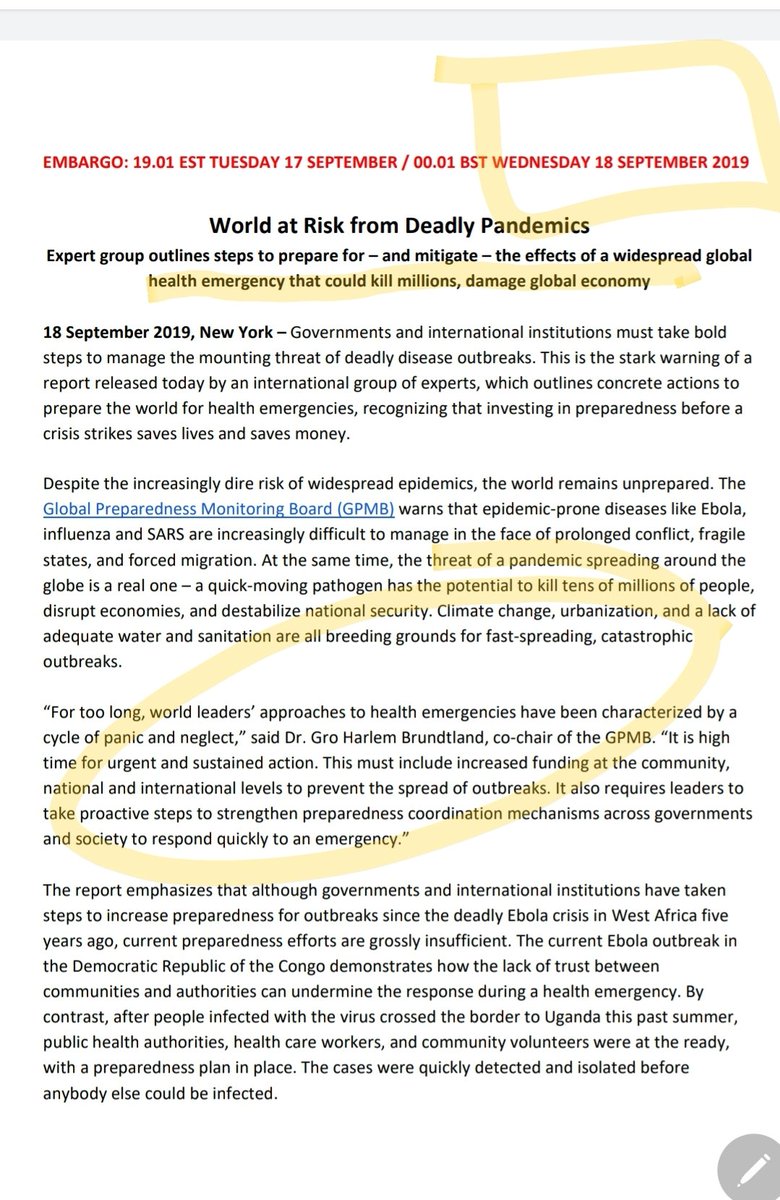 EMBARGO: 19.01 EST TUESDAY 17 SEPTEMBER / 00.01 BST WEDNESDAY 18 SEPTEMBER 2019

World at Risk from Deadly Pandemics

Expert group outlines steps to prepare for – and mitigate – the effects of a widespread global health emergency that could kill millions, damage global economy

18 September 2019, New York – Governments and international institutions must take bold steps to manage the mounting threat of deadly disease outbreaks. This is the stark warning of a report released today by an international group of experts, which outlines concrete actions to prepare the world for health emergencies, recognizing that investing in preparedness before a crisis strikes saves lives and saves money.

Despite the increasingly dire risk of widespread epidemics, the world remains unprepared. The Global Preparedness Monitoring Board (GPMB) warns that epidemic-prone diseases like Ebola, influenza and SARS are increasingly difficult to manage in the face of prolonged conflict, fragile states, and forced migration. At the same time, the threat of a pandemic spreading around the globe is a real one – a quick-moving pathogen has the potential to kill tens of millions of people, disrupt economies, and destabilize national security. Climate change, urbanization, and a lack of adequate water and sanitation are all breeding grounds for fast-spreading, catastrophic outbreaks.

“For too long, world leaders’ approaches to health emergencies have been characterized by a cycle of panic and neglect,” said Dr. Gro Harlem Brundtland, co-chair of the GPMB. “It is high time for urgent and sustained action. This must include increased funding at the community, national and international levels to prevent the spread of outbreaks. It also requires leaders to take proactive steps to strengthen preparedness coordination mechanisms across governments and society to respond quickly to an emergency.”

The report emphasizes that although governments and international institutions have taken steps to increase preparedness for outbreaks since the deadly Ebola crisis in West Africa five years ago, current preparedness efforts are grossly insufficient. The current Ebola outbreak in the Democratic Republic of the Congo demonstrates how the lack of trust between communities and authorities can undermine the response during a health emergency. By contrast, after people infected with the virus crossed the border to Uganda this past summer, public health authorities, health care workers, and community volunteers were at the ready, with a preparedness plan in place. The cases were quickly detected and isolated before anybody else could be infected.